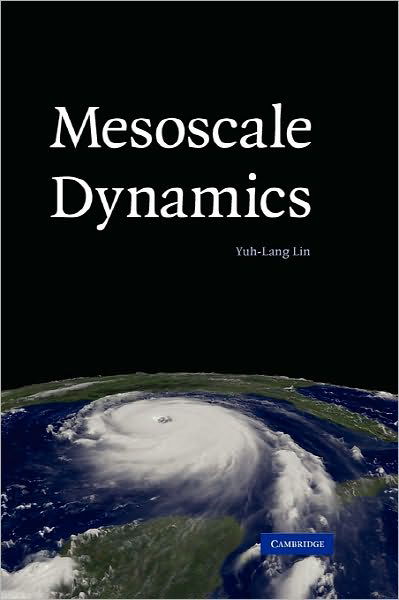 Mesoscale Dynamics

Yuh-Lang Lin

CAMBRIDGE